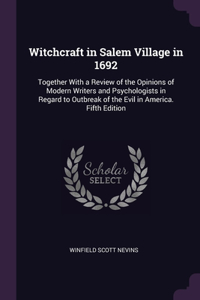 Witchcraft in Salem Village in 1692

Together With a Review of the Opinions of Modern Writers and Psychologists in Regard to Outbreak of the Evil in America. Fifth Edition

Scholar
SELECT

WINFIELD SCOTT NEVINS